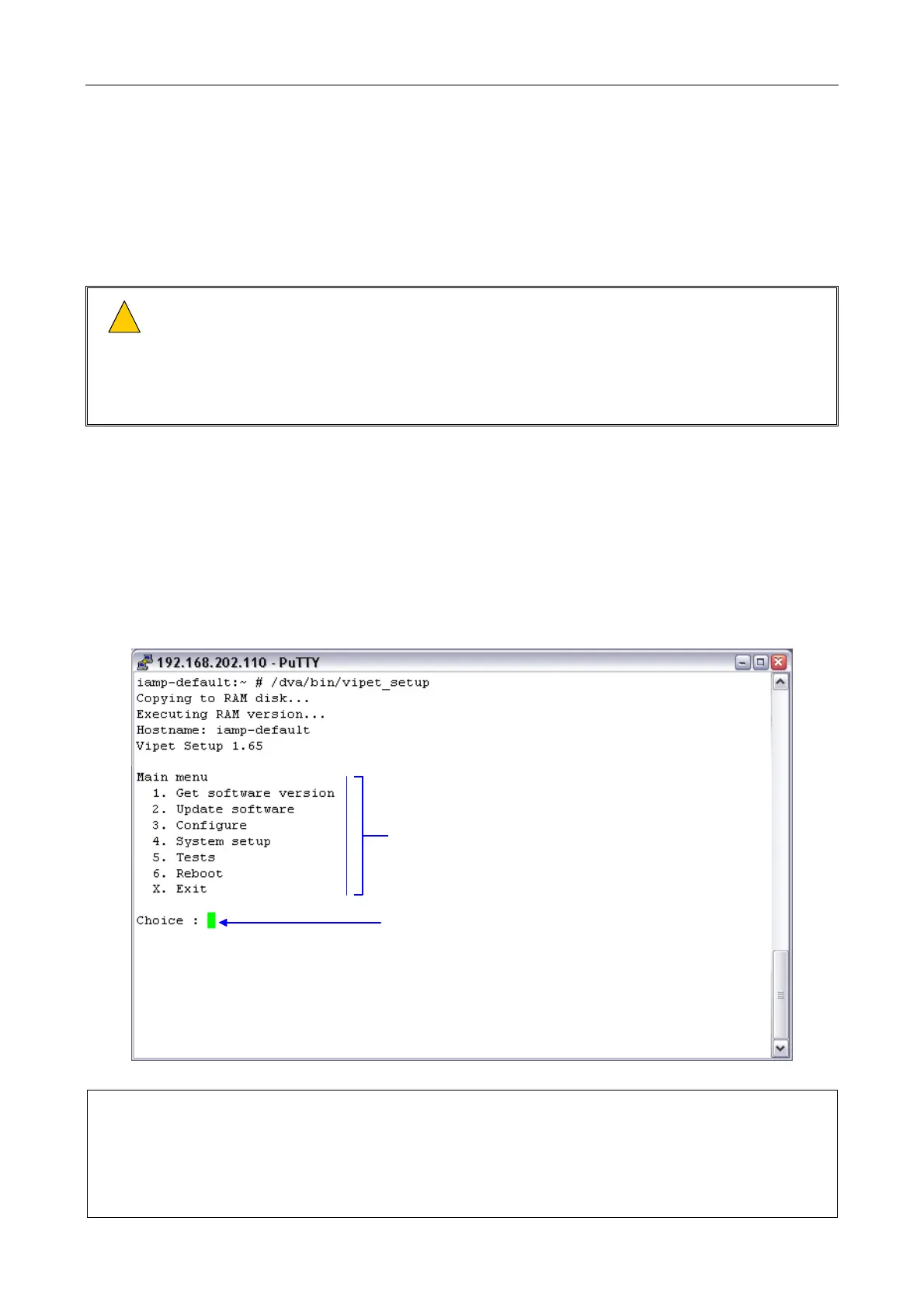 192.168.202.110 - PuTTY

iamp-default:~ # /dva/bin/vipet_setup
Copying to RAM disk...
Executing RAM version...
Hostname: iamp-default
Vipet Setup 1.65

Main menu
1. Get software version
2. Update software
3. Configure
4. System setup
5. Tests
6. Reboot
X. Exit

Choice :